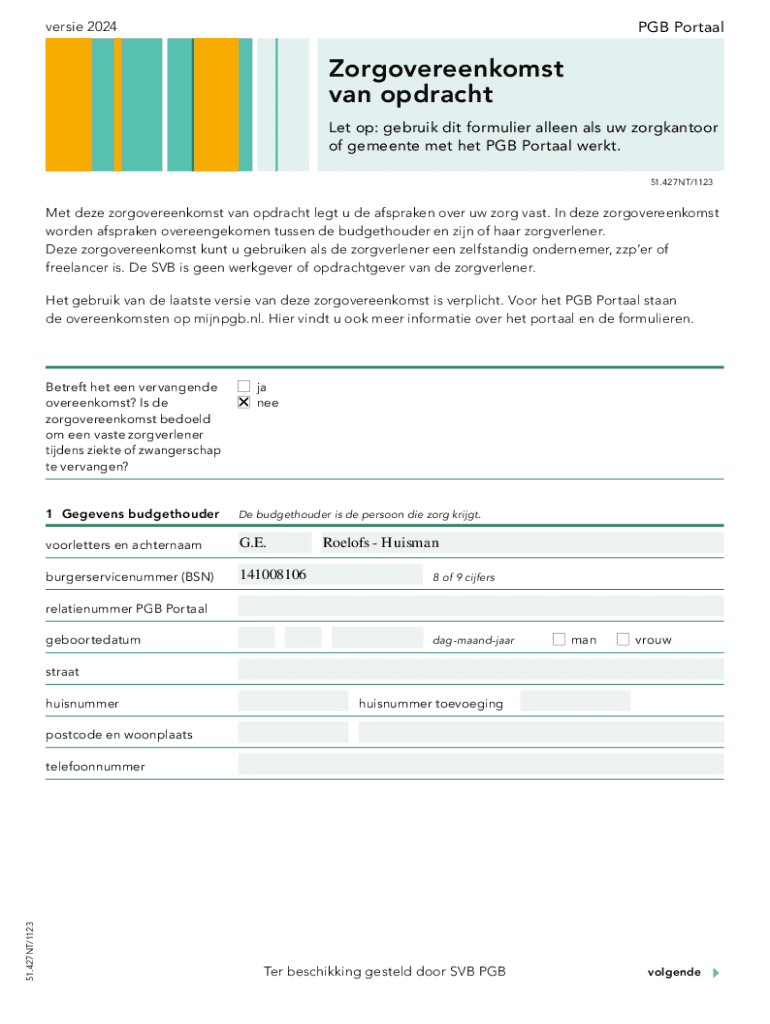 versie 2024

PGB Portaal

Zorgovereenkomst van opdracht

Let op: gebruik dit formulier alleen als uw zorgkantoor of gemeente met het PGB Portaal werkt.

51.427NT/1123

Met deze zorgovereenkomst van opdracht legt u de afspraken over uw zorg vast. In deze zorgovereenkomst worden afspraken overeengekomen tussen de budgethouder en zijn of haar zorgverlener.
Deze zorgovereenkomst kunt u gebruiken als de zorgverlener een zelfstandig ondernemer, zzp'er of freelancer is. De SVB is geen werkgever of opdrachtgever van de zorgverlener.

Het gebruik van de laatste versie van deze zorgovereenkomst is verplicht. Voor het PGB Portaal staan de overeenkomsten op mijnpgb.nl. Hier vindt u ook meer informatie over het portaal en de formulieren.

Betreft het een vervangende overeenkomst? Is de zorgovereenkomst bedoeld om een vaste zorgverlener tijdens ziekte of zwangerschap te vervangen?

☐ ja
☒ nee

1 Gegevens budgethouder De budgethouder is de persoon die zorg krijgt.

voorletters en achternaam G.E. Roelofs - Huisman

burgerservicenummer (BSN) 141008106 8 of 9 cijfers

relatienummer PGB Portaal

geboortedatum dag-maand-jaar ☐ man ☐ vrouw

straat

huisnummer huisnummer toevoeging

postcode en woonplaats

telefoonnummer

51.427NT/1123

Ter beschikking gesteld door SVB PGB

volgende